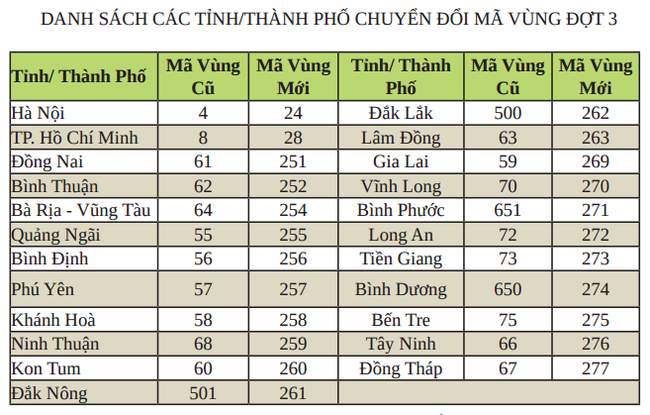 DANH SÁCH CÁC TỈNH/THÀNH PHỐ CHUYỂN ĐỔI MÃ VÙNG ĐỢT 3

| Tỉnh/ Thành Phố | Mã Vùng Cũ | Mã Vùng Mới | Tỉnh/ Thành Phố | Mã Vùng Cũ | Mã Vùng Mới |
|---|---|---|---|---|---|
| Hà Nội | 4 | 24 | Đắk Lắk | 500 | 262 |
| TP. Hồ Chí Minh | 8 | 28 | Lâm Đồng | 63 | 263 |
| Đồng Nai | 61 | 251 | Gia Lai | 59 | 269 |
| Bình Thuận | 62 | 252 | Vĩnh Long | 70 | 270 |
| Bà Rịa - Vũng Tàu | 64 | 254 | Bình Phước | 651 | 271 |
| Quảng Ngãi | 55 | 255 | Long An | 72 | 272 |
| Bình Định | 56 | 256 | Tiền Giang | 73 | 273 |
| Phú Yên | 57 | 257 | Bình Dương | 650 | 274 |
| Khánh Hoà | 58 | 258 | Bến Tre | 75 | 275 |
| Ninh Thuận | 68 | 259 | Tây Ninh | 66 | 276 |
| Kon Tum | 60 | 260 | Đồng Tháp | 67 | 277 |
| Đắk Nông | 501 | 261 | | | |